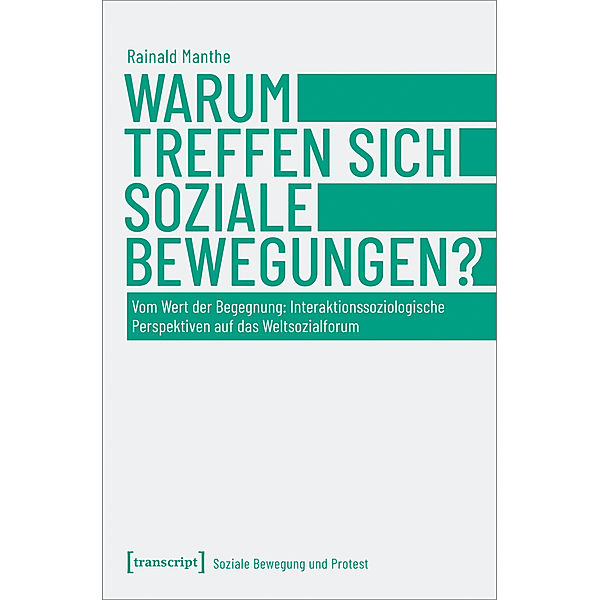 Rainald Manthe

WARUM TREFFEN SICH SOZIALE BEWEGUNGEN?

Vom Wert der Begegnung: Interaktionssoziologische Perspektiven auf das Weltsozialforum

[transcript] Soziale Bewegung und Protest